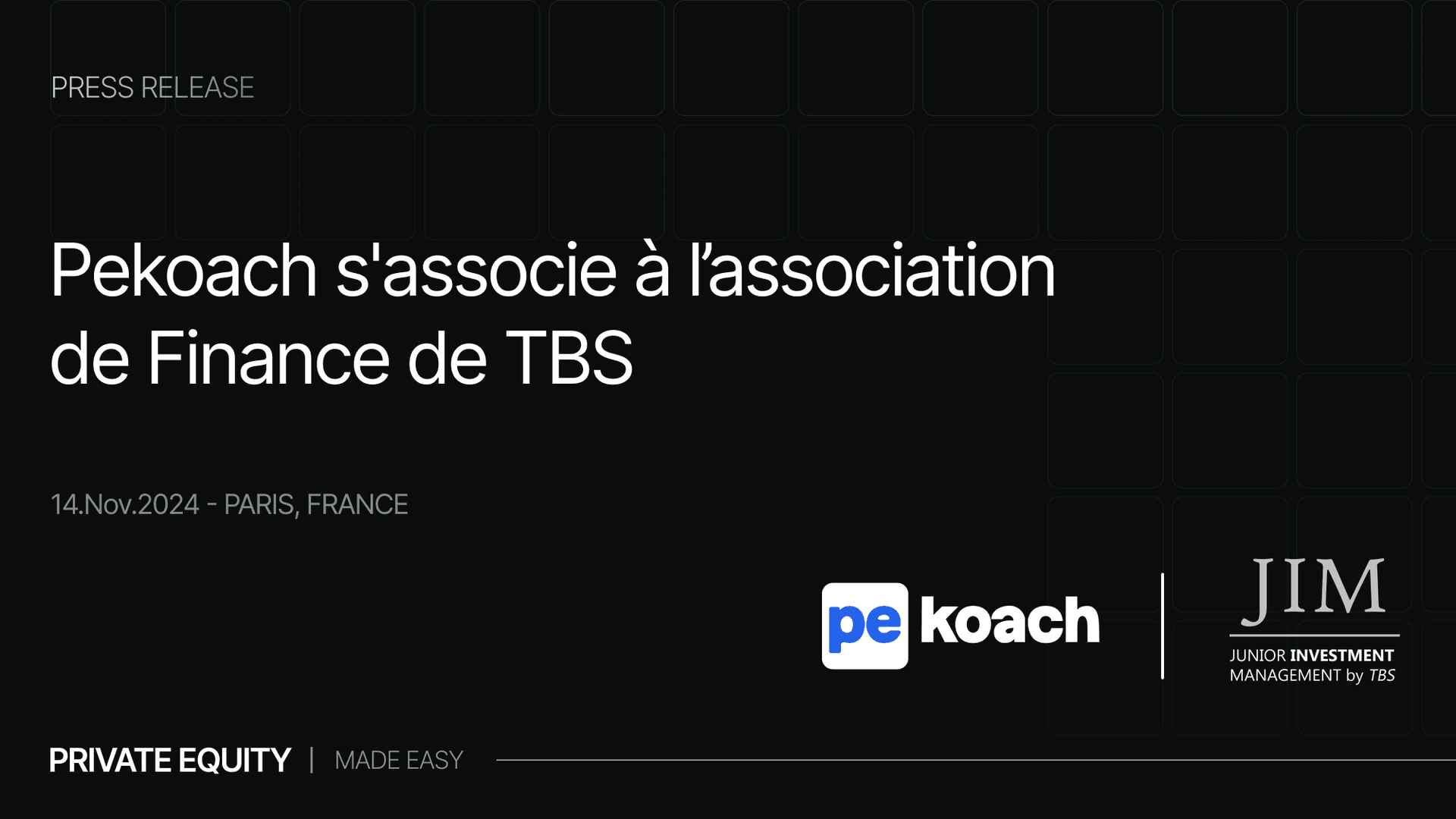 PRESS RELEASE

Pekoach s'associe à l’association de Finance de TBS

14.Nov.2024 - PARIS, FRANCE

pe koach

JIM

JUNIOR INVESTMENT MANAGEMENT by TBS

PRIVATE EQUITY | MADE EASY